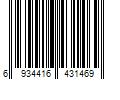 6 934416 431469